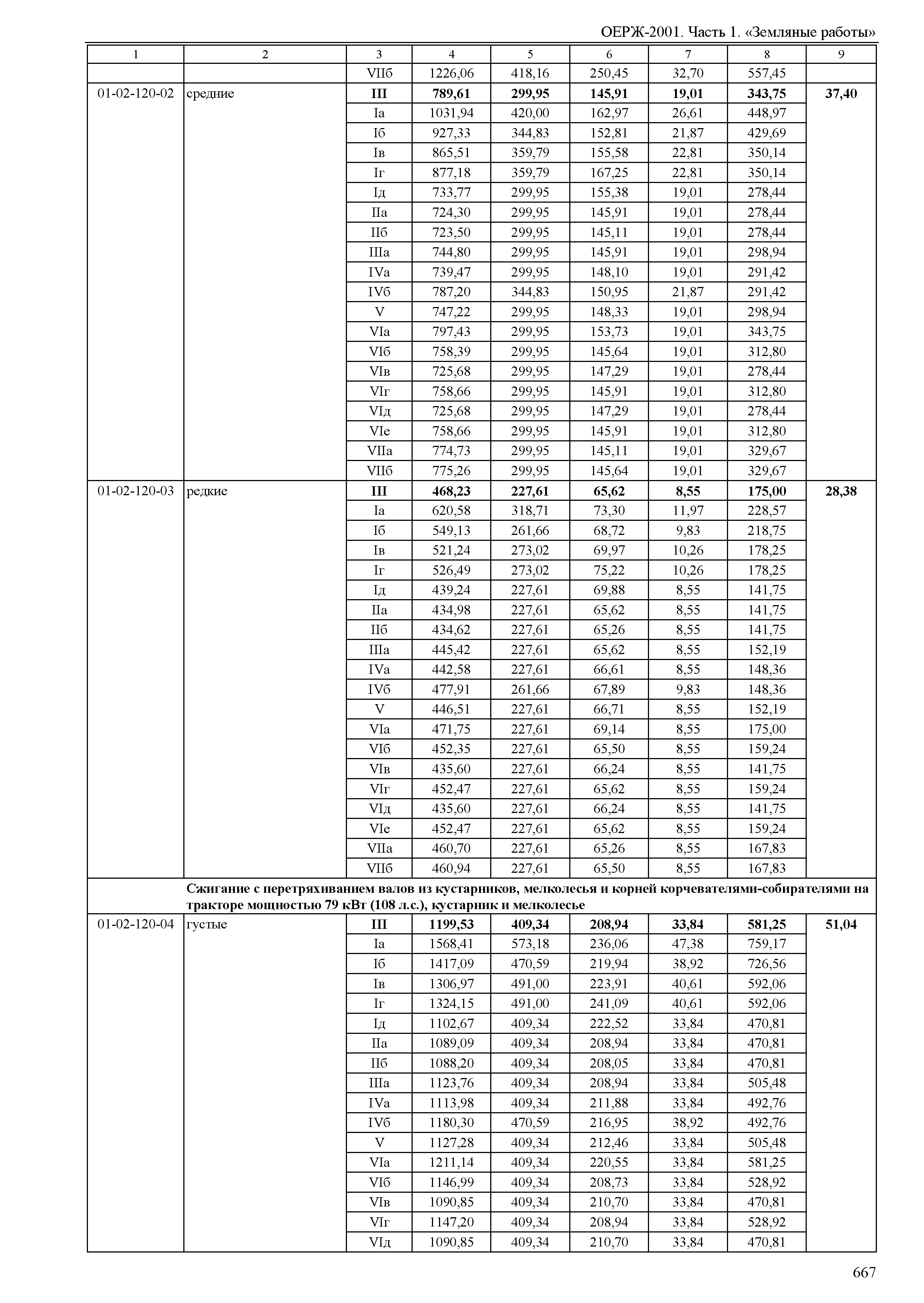 ОЕРЖ-2001. Часть 1. «Земляные работы»

| 1 | 2 | 3 | 4 | 5 | 6 | 7 | 8 | 9 |
|---|---|---|---|---|---|---|---|---|
| | | VIIб | 1226,06 | 418,16 | 250,45 | 32,70 | 557,45 | |
| 01-02-120-02 | средние | **III** | **789,61** | **299,95** | **145,91** | **19,01** | **343,75** | **37,40** |
| | | Iа | 1031,94 | 420,00 | 162,97 | 26,61 | 448,97 | |
| | | Iб | 927,33 | 344,83 | 152,81 | 21,87 | 429,69 | |
| | | Iв | 865,51 | 359,79 | 155,58 | 22,81 | 350,14 | |
| | | Iг | 877,18 | 359,79 | 167,25 | 22,81 | 350,14 | |
| | | Iд | 733,77 | 299,95 | 155,38 | 19,01 | 278,44 | |
| | | IIа | 724,30 | 299,95 | 145,91 | 19,01 | 278,44 | |
| | | IIб | 723,50 | 299,95 | 145,11 | 19,01 | 278,44 | |
| | | IIIа | 744,80 | 299,95 | 145,91 | 19,01 | 298,94 | |
| | | IVа | 739,47 | 299,95 | 148,10 | 19,01 | 291,42 | |
| | | IVб | 787,20 | 344,83 | 150,95 | 21,87 | 291,42 | |
| | | V | 747,22 | 299,95 | 148,33 | 19,01 | 298,94 | |
| | | VIа | 797,43 | 299,95 | 153,73 | 19,01 | 343,75 | |
| | | VIб | 758,39 | 299,95 | 145,64 | 19,01 | 312,80 | |
| | | VIв | 725,68 | 299,95 | 147,29 | 19,01 | 278,44 | |
| | | VIг | 758,66 | 299,95 | 145,91 | 19,01 | 312,80 | |
| | | VIд | 725,68 | 299,95 | 147,29 | 19,01 | 278,44 | |
| | | VIе | 758,66 | 299,95 | 145,91 | 19,01 | 312,80 | |
| | | VIIа | 774,73 | 299,95 | 145,11 | 19,01 | 329,67 | |
| | | VIIб | 775,26 | 299,95 | 145,64 | 19,01 | 329,67 | |
| 01-02-120-03 | редкие | **III** | **468,23** | **227,61** | **65,62** | **8,55** | **175,00** | **28,38** |
| | | Iа | 620,58 | 318,71 | 73,30 | 11,97 | 228,57 | |
| | | Iб | 549,13 | 261,66 | 68,72 | 9,83 | 218,75 | |
| | | Iв | 521,24 | 273,02 | 69,97 | 10,26 | 178,25 | |
| | | Iг | 526,49 | 273,02 | 75,22 | 10,26 | 178,25 | |
| | | Iд | 439,24 | 227,61 | 69,88 | 8,55 | 141,75 | |
| | | IIа | 434,98 | 227,61 | 65,62 | 8,55 | 141,75 | |
| | | IIб | 434,62 | 227,61 | 65,26 | 8,55 | 141,75 | |
| | | IIIа | 445,42 | 227,61 | 65,62 | 8,55 | 152,19 | |
| | | IVа | 442,58 | 227,61 | 66,61 | 8,55 | 148,36 | |
| | | IVб | 477,91 | 261,66 | 67,89 | 9,83 | 148,36 | |
| | | V | 446,51 | 227,61 | 66,71 | 8,55 | 152,19 | |
| | | VIа | 471,75 | 227,61 | 69,14 | 8,55 | 175,00 | |
| | | VIб | 452,35 | 227,61 | 65,50 | 8,55 | 159,24 | |
| | | VIв | 435,60 | 227,61 | 66,24 | 8,55 | 141,75 | |
| | | VIг | 452,47 | 227,61 | 65,62 | 8,55 | 159,24 | |
| | | VIд | 435,60 | 227,61 | 66,24 | 8,55 | 141,75 | |
| | | VIе | 452,47 | 227,61 | 65,62 | 8,55 | 159,24 | |
| | | VIIа | 460,70 | 227,61 | 65,26 | 8,55 | 167,83 | |
| | | VIIб | 460,94 | 227,61 | 65,50 | 8,55 | 167,83 | |
| | **Сжигание с перетряхиванием валов из кустарников, мелколесья и корней корчевателями-собирателями на тракторе мощностью 79 кВт (108 л.с.), кустарник и мелколесье** | | | | | | | |
| 01-02-120-04 | густые | **III** | **1199,53** | **409,34** | **208,94** | **33,84** | **581,25** | **51,04** |
| | | Iа | 1568,41 | 573,18 | 236,06 | 47,38 | 759,17 | |
| | | Iб | 1417,09 | 470,59 | 219,94 | 38,92 | 726,56 | |
| | | Iв | 1306,97 | 491,00 | 223,91 | 40,61 | 592,06 | |
| | | Iг | 1324,15 | 491,00 | 241,09 | 40,61 | 592,06 | |
| | | Iд | 1102,67 | 409,34 | 222,52 | 33,84 | 470,81 | |
| | | IIа | 1089,09 | 409,34 | 208,94 | 33,84 | 470,81 | |
| | | IIб | 1088,20 | 409,34 | 208,05 | 33,84 | 470,81 | |
| | | IIIа | 1123,76 | 409,34 | 208,94 | 33,84 | 505,48 | |
| | | IVа | 1113,98 | 409,34 | 211,88 | 33,84 | 492,76 | |
| | | IVб | 1180,30 | 470,59 | 216,95 | 38,92 | 492,76 | |
| | | V | 1127,28 | 409,34 | 212,46 | 33,84 | 505,48 | |
| | | VIа | 1211,14 | 409,34 | 220,55 | 33,84 | 581,25 | |
| | | VIб | 1146,99 | 409,34 | 208,73 | 33,84 | 528,92 | |
| | | VIв | 1090,85 | 409,34 | 210,70 | 33,84 | 470,81 | |
| | | VIг | 1147,20 | 409,34 | 208,94 | 33,84 | 528,92 | |
| | | VIд | 1090,85 | 409,34 | 210,70 | 33,84 | 470,81 | |

667